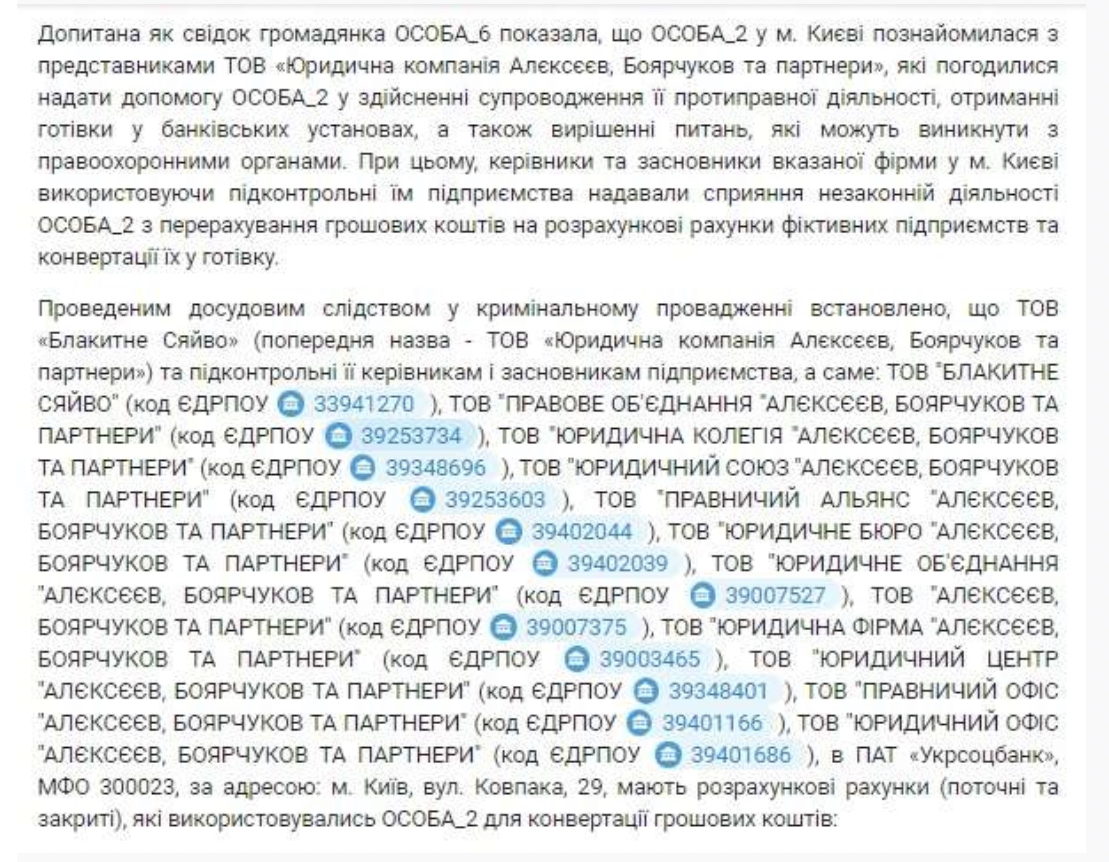 Допитана як свідок громадянка ОСОБА_6 показала, що ОСОБА_2 у м. Києві познайомилася з представниками ТОВ «Юридична компанія Алєксєєв, Боярчуков та партнери», які погодилися надати допомогу ОСОБА_2 у здійсненні супроводження її протиправної діяльності, отриманні готівки у банківських установах, а також вирішенні питань, які можуть виникнути з правоохоронними органами. При цьому, керівники та засновники вказаної фірми у м. Києві використовуючи підконтрольні їм підприємства надавали сприяння незаконній діяльності ОСОБА_2 з перерахування грошових коштів на розрахункові рахунки фіктивних підприємств та конвертації їх у готівку.

Проведеним досудовим слідством у кримінальному провадженні встановлено, що ТОВ «Блакитне Сяйво» (попередня назва - ТОВ «Юридична компанія Алєксєєв, Боярчуков та партнери») та підконтрольні її керівникам і засновникам підприємства, а саме: ТОВ "БЛАКИТНЕ СЯЙВО" (код ЄДРПОУ 33941270 ), ТОВ "ПРАВОВЕ ОБ'ЄДНАННЯ "АЛЄКСЄЄВ, БОЯРЧУКОВ ТА ПАРТНЕРИ" (код ЄДРПОУ 39253734 ), ТОВ "ЮРИДИЧНА КОЛЕГІЯ "АЛЄКСЄЄВ, БОЯРЧУКОВ ТА ПАРТНЕРИ" (код ЄДРПОУ 39348696 ), ТОВ "ЮРИДИЧНИЙ СОЮЗ "АЛЄКСЄЄВ, БОЯРЧУКОВ ТА ПАРТНЕРИ" (код ЄДРПОУ 39253603 ), ТОВ "ПРАВНИЧИЙ АЛЬЯНС "АЛЄКСЄЄВ, БОЯРЧУКОВ ТА ПАРТНЕРИ" (код ЄДРПОУ 39402044 ), ТОВ "ЮРИДИЧНЕ БЮРО "АЛЄКСЄЄВ, БОЯРЧУКОВ ТА ПАРТНЕРИ" (код ЄДРПОУ 39402039 ), ТОВ "ЮРИДИЧНЕ ОБ'ЄДНАННЯ "АЛЄКСЄЄВ, БОЯРЧУКОВ ТА ПАРТНЕРИ" (код ЄДРПОУ 39007527 ), ТОВ "АЛЄКСЄЄВ, БОЯРЧУКОВ ТА ПАРТНЕРИ" (код ЄДРПОУ 39007375 ), ТОВ "ЮРИДИЧНА ФІРМА "АЛЄКСЄЄВ, БОЯРЧУКОВ ТА ПАРТНЕРИ" (код ЄДРПОУ 39003465 ), ТОВ "ЮРИДИЧНИЙ ЦЕНТР "АЛЄКСЄЄВ, БОЯРЧУКОВ ТА ПАРТНЕРИ" (код ЄДРПОУ 39348401 ), ТОВ "ПРАВНИЧИЙ ОФІС "АЛЄКСЄЄВ, БОЯРЧУКОВ ТА ПАРТНЕРИ" (код ЄДРПОУ 39401166 ), ТОВ "ЮРИДИЧНИЙ ОФІС "АЛЄКСЄЄВ, БОЯРЧУКОВ ТА ПАРТНЕРИ" (код ЄДРПОУ 39401686 ), в ПАТ «Укрсоцбанк», МФО 300023, за адресою: м. Київ, вул. Ковпака, 29, мають розрахункові рахунки (поточні та закриті), які використовувались ОСОБА_2 для конвертації грошових коштів: